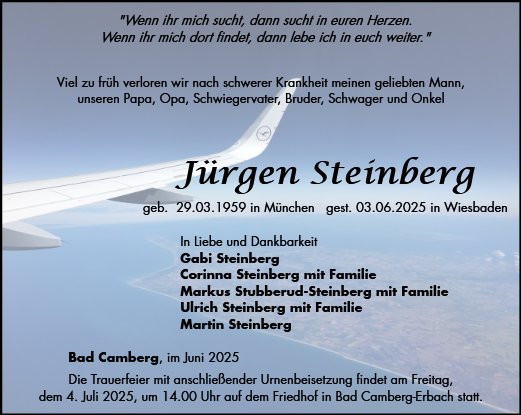 "Wenn ihr mich sucht, dann sucht in euren Herzen.
Wenn ihr mich dort findet, dann lebe ich in euch weiter."

Viel zu früh verloren wir nach schwerer Krankheit meinen geliebten Mann, unseren Papa, Opa, Schwiegervater, Bruder, Schwager und Onkel

Jürgen Steinberg

geb. 29.03.1959 in München gest. 03.06.2025 in Wiesbaden

In Liebe und Dankbarkeit
Gabi Steinberg
Corinna Steinberg mit Familie
Markus Stubberud-Steinberg mit Familie
Ulrich Steinberg mit Familie
Martin Steinberg

Bad Camberg, im Juni 2025

Die Trauerfeier mit anschließender Urnenbeisetzung findet am Freitag, dem 4. Juli 2025, um 14.00 Uhr auf dem Friedhof in Bad Camberg-Erbach statt.